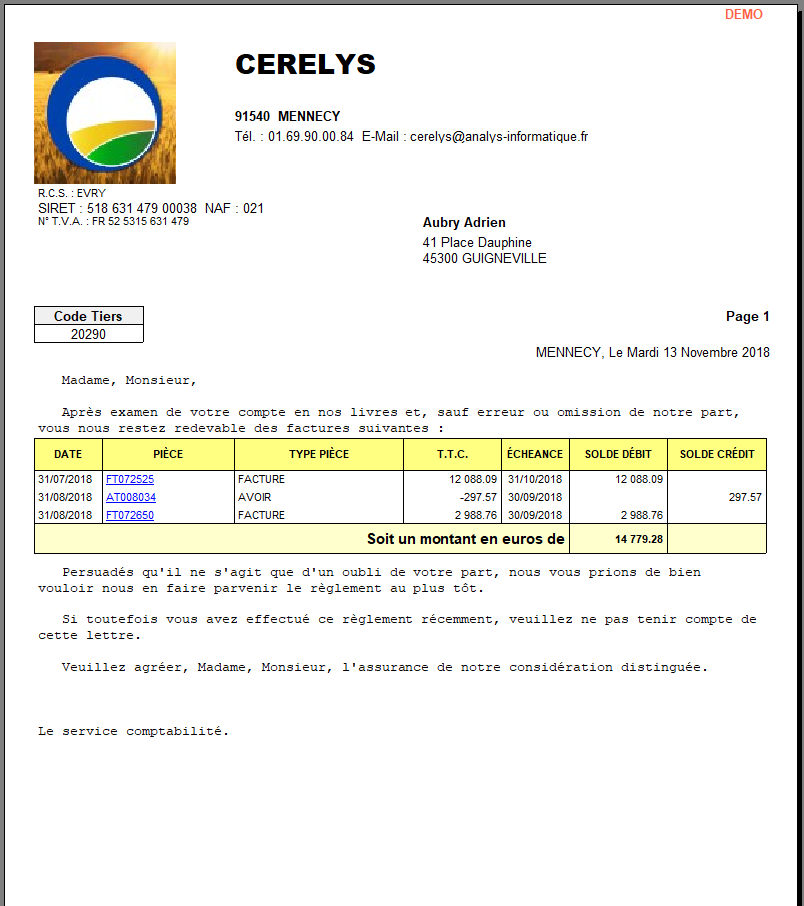 DEMO

CERELYS

91540 MENNECY
Tél. : 01.69.90.00.84 E-Mail : cerelys@analys-informatique.fr

R.C.S. : EVRY
SIRET : 518 631 479 00038 NAF : 021
N° T.V.A. : FR 52 5315 631 479

Aubry Adrien
41 Place Dauphine
45300 GUIGNEVILLE

| Code Tiers |
|---|
| 20290 |

Page 1

MENNECY, Le Mardi 13 Novembre 2018

Madame, Monsieur,

Après examen de votre compte en nos livres et, sauf erreur ou omission de notre part, vous nous restez redevable des factures suivantes :

| DATE | PIÈCE | TYPE PIÈCE | T.T.C. | ÉCHEANCE | SOLDE DÉBIT | SOLDE CRÉDIT |
|---|---|---|---|---|---|---|
| 31/07/2018 | FT072525 | FACTURE | 12 088.09 | 31/10/2018 | 12 088.09 | |
| 31/08/2018 | AT008034 | AVOIR | -297.57 | 30/09/2018 | | 297.57 |
| 31/08/2018 | FT072650 | FACTURE | 2 988.76 | 30/09/2018 | 2 988.76 | |
| Soit un montant en euros de | | | | | 14 779.28 | |

Persuadés qu'il ne s'agit que d'un oubli de votre part, nous vous prions de bien vouloir nous en faire parvenir le règlement au plus tôt.

Si toutefois vous avez effectué ce règlement récemment, veuillez ne pas tenir compte de cette lettre.

Veuillez agréer, Madame, Monsieur, l'assurance de notre considération distinguée.

Le service comptabilité.